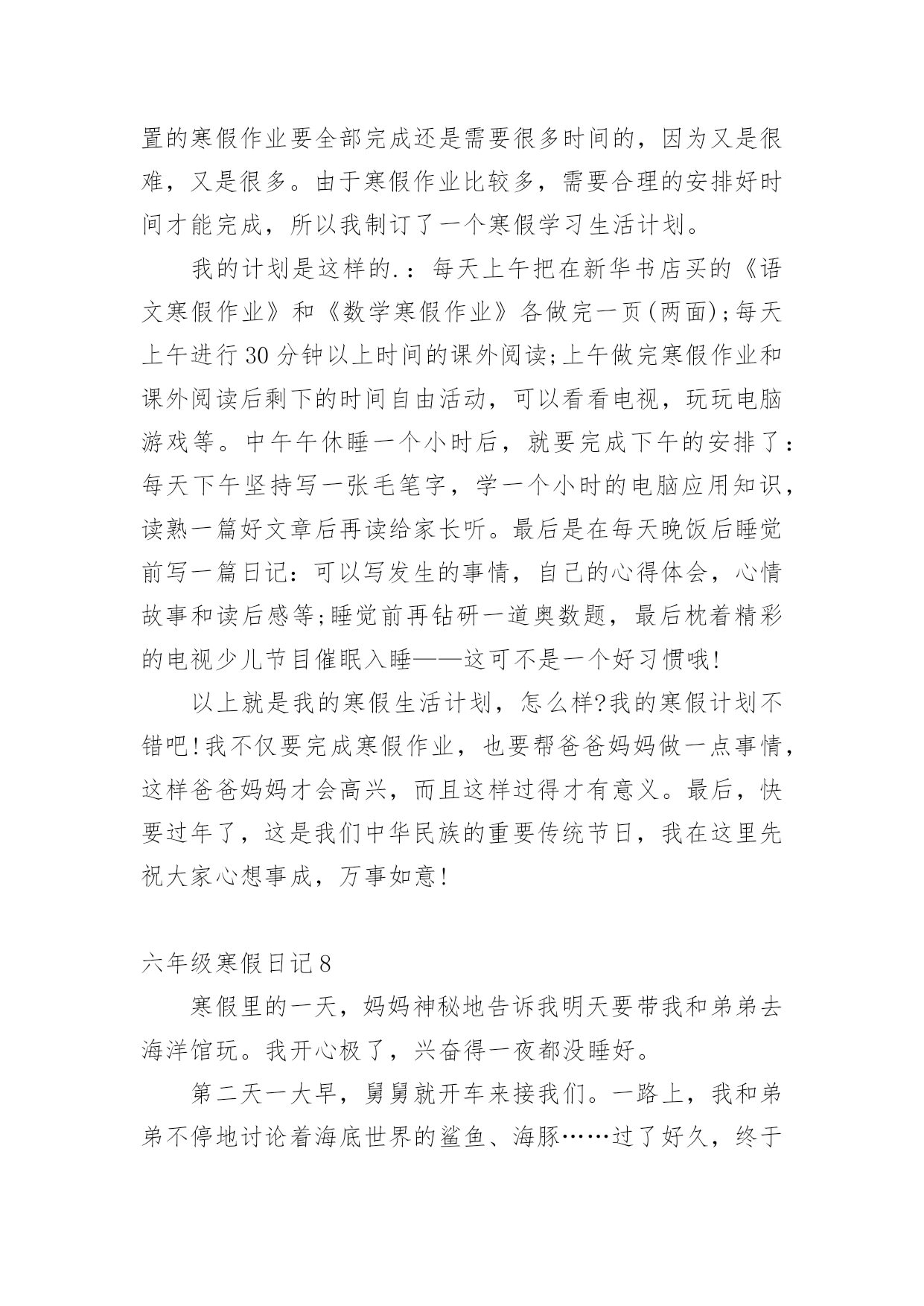 置的寒假作业要全部完成还是需要很多时间的，因为又是很难，又是很多。由于寒假作业比较多，需要合理的安排好时间才能完成，所以我制订了一个寒假学习生活计划。

我的计划是这样的.：每天上午把在新华书店买的《语文寒假作业》和《数学寒假作业》各做完一页(两面);每天上午进行30分钟以上时间的课外阅读;上午做完寒假作业和课外阅读后剩下的时间自由活动，可以看看电视，玩玩电脑游戏等。中午午休睡一个小时后，就要完成下午的安排了：每天下午坚持写一张毛笔字，学一个小时的电脑应用知识，读熟一篇好文章后再读给家长听。最后是在每天晚饭后睡觉前写一篇日记：可以写发生的事情，自己的心得体会，心情故事和读后感等;睡觉前再钻研一道奥数题，最后枕着精彩的电视少儿节目催眠入睡——这可不是一个好习惯哦!

以上就是我的寒假生活计划，怎么样?我的寒假计划不错吧!我不仅要完成寒假作业，也要帮爸爸妈妈做一点事情，这样爸爸妈妈才会高兴，而且这样过得才有意义。最后，快要过年了，这是我们中华民族的重要传统节日，我在这里先祝大家心想事成，万事如意!

六年级寒假日记8

寒假里的一天，妈妈神秘地告诉我明天要带我和弟弟去海洋馆玩。我开心极了，兴奋得一夜都没睡好。

第二天一大早，舅舅就开车来接我们。一路上，我和弟弟不停地讨论着海底世界的鲨鱼、海豚……过了好久，终于